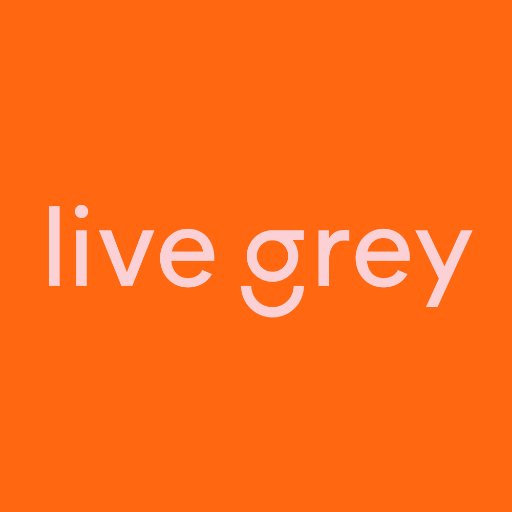 live grey